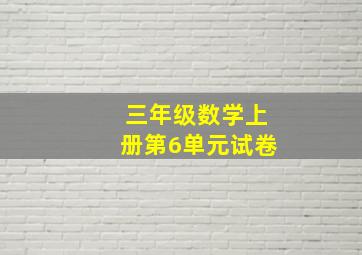 三年级数学上册第6单元试卷